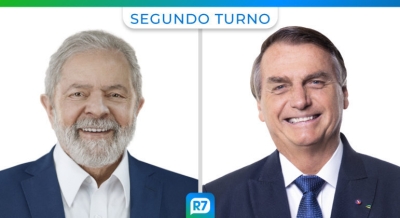 SEGUNDO TURNO

R7